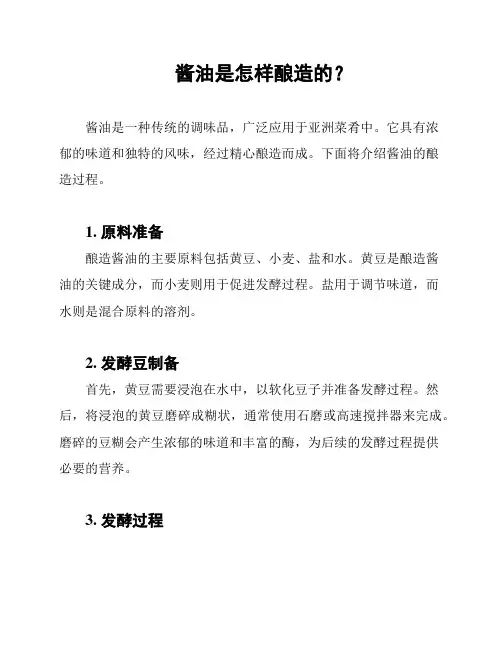 酱油是怎样酿造的？

酱油是一种传统的调味品，广泛应用于亚洲菜肴中。它具有浓郁的味道和独特的风味，经过精心酿造而成。下面将介绍酱油的酿造过程。

1. 原料准备

酿造酱油的主要原料包括黄豆、小麦、盐和水。黄豆是酿造酱油的关键成分，而小麦则用于促进发酵过程。盐用于调节味道，而水则是混合原料的溶剂。

2. 发酵豆制备

首先，黄豆需要浸泡在水中，以软化豆子并准备发酵过程。然后，将浸泡的黄豆磨碎成糊状，通常使用石磨或高速搅拌器来完成。磨碎的豆糊会产生浓郁的味道和丰富的酶，为后续的发酵过程提供必要的营养。

3. 发酵过程